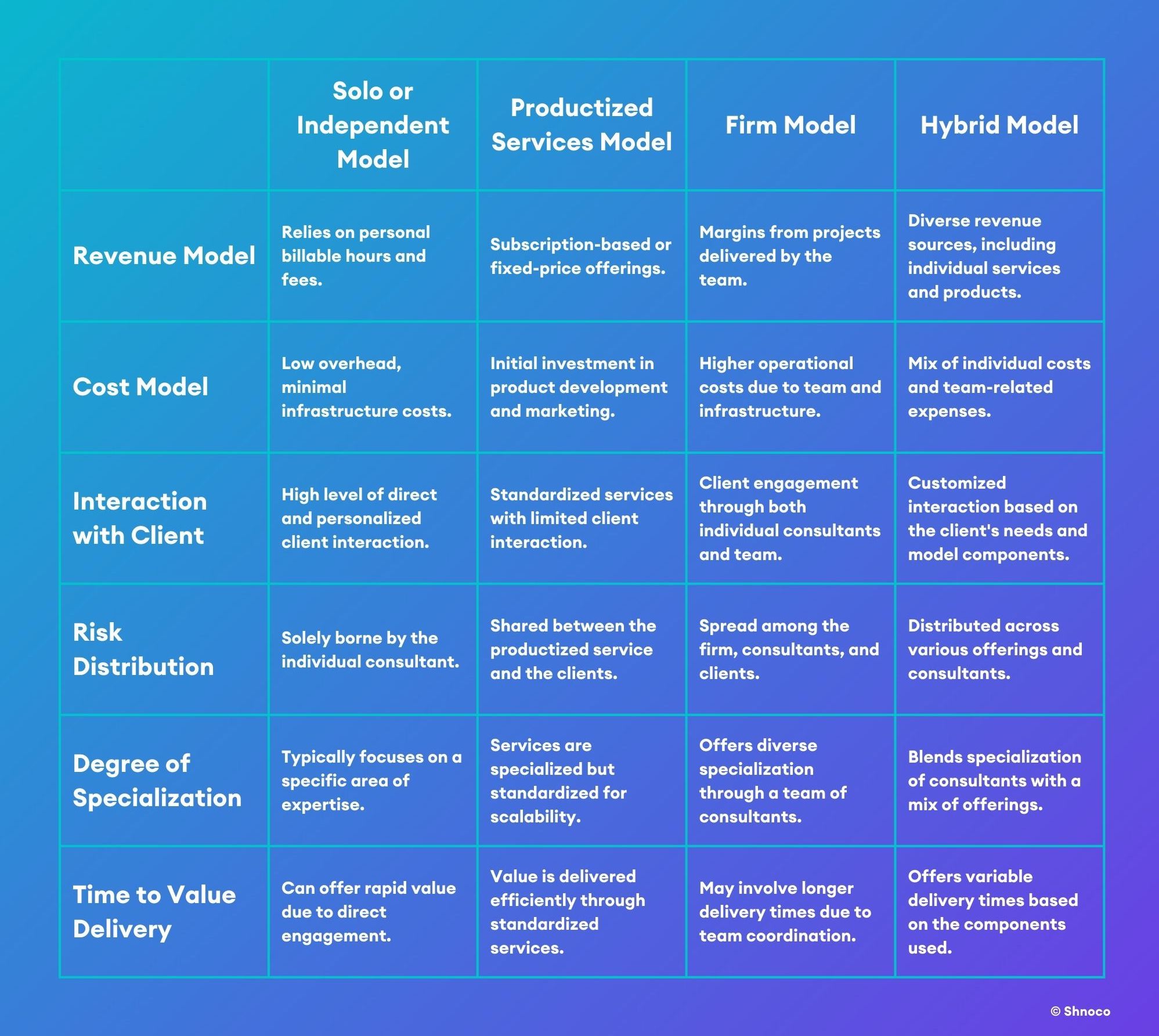 | | Solo or Independent Model | Productized Services Model | Firm Model | Hybrid Model |
|---|---|---|---|---|
| Revenue Model | Relies on personal billable hours and fees. | Subscription-based or fixed-price offerings. | Margins from projects delivered by the team. | Diverse revenue sources, including individual services and products. |
| Cost Model | Low overhead, minimal infrastructure costs. | Initial investment in product development and marketing. | Higher operational costs due to team and infrastructure. | Mix of individual costs and team-related expenses. |
| Interaction with Client | High level of direct and personalized client interaction. | Standardized services with limited client interaction. | Client engagement through both individual consultants and team. | Customized interaction based on the client's needs and model components. |
| Risk Distribution | Solely borne by the individual consultant. | Shared between the productized service and the clients. | Spread among the firm, consultants, and clients. | Distributed across various offerings and consultants. |
| Degree of Specialization | Typically focuses on a specific area of expertise. | Services are specialized but standardized for scalability. | Offers diverse specialization through a team of consultants. | Blends specialization of consultants with a mix of offerings. |
| Time to Value Delivery | Can offer rapid value due to direct engagement. | Value is delivered efficiently through standardized services. | May involve longer delivery times due to team coordination. | Offers variable delivery times based on the components used. |

© Shnoco